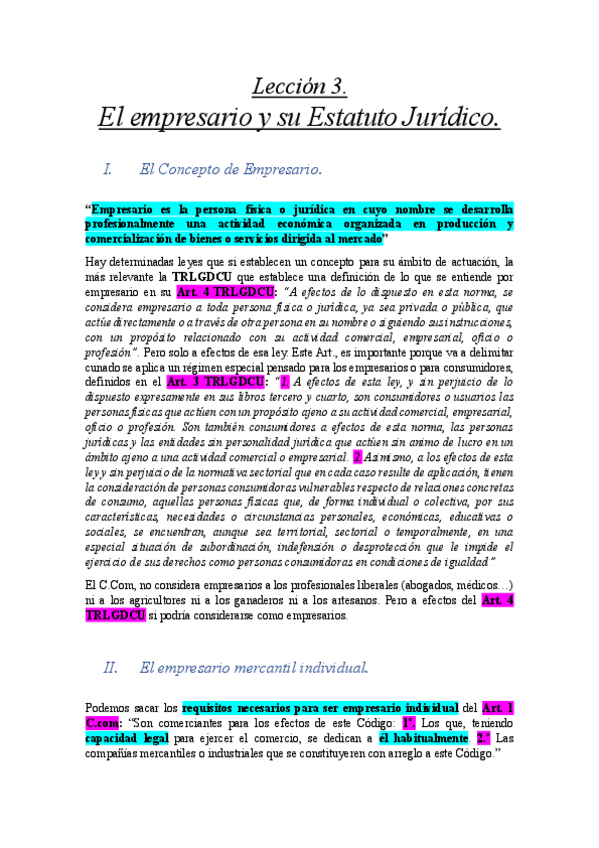 Lección 3.
El empresario y su Estatuto Jurídico.

I. El Concepto de Empresario.

"Empresario es la persona física o jurídica en cuyo nombre se desarrolla profesionalmente una actividad económica organizada en producción y comercialización de bienes o servicios dirigida al mercado"

Hay determinadas leyes que si establecen un concepto para su ámbito de actuación, la más relevante la TRLGDCU que establece una definición de lo que se entiende por empresario en su Art. 4 TRLGDCU: "A efectos de lo dispuesto en esta norma, se considera empresario a toda persona física o jurídica, ya sea privada o pública, que actúe directamente o a través de otra persona en su nombre o siguiendo sus instrucciones, con un propósito relacionado con su actividad comercial, empresarial, oficio o profesión". Pero solo a efectos de esa ley. Este Art., es importante porque va a delimitar cunado se aplica un régimen especial pensado para los empresarios o para consumidores, definidos en el Art. 3 TRLGDCU: "1. A efectos de esta ley, y sin perjuicio de lo dispuesto expresamente en sus libros tercero y cuarto, son consumidores o usuarios las personas físicas que actúen con un propósito ajeno a su actividad comercial, empresarial, oficio o profesión. Son también consumidores a efectos de esta norma, las personas jurídicas y las entidades sin personalidad jurídica que actúen sin ánimo de lucro en un ámbito ajeno a una actividad comercial o empresarial. 2. Asimismo, a los efectos de esta ley y sin perjuicio de la normativa sectorial que en cada caso resulte de aplicación, tienen la consideración de personas consumidoras vulnerables respecto de relaciones concretas de consumo, aquellas personas físicas que, de forma individual o colectiva, por sus características, necesidades o circunstancias personales, económicas, educativas o sociales, se encuentran, aunque sea territorial, sectorial o temporalmente, en una especial situación de subordinación, indefensión o desprotección que le impide el ejercicio de sus derechos como personas consumidoras en condiciones de igualdad"

El C.Com, no considera empresarios a los profesionales liberales (abogados, médicos…) ni a los agricultores ni a los ganaderos ni a los artesanos. Pero a efectos del Art. 4 TRLGDCU si podría considerarse como empresarios.

II. El empresario mercantil individual.

Podemos sacar los requisitos necesarios para ser empresario individual del Art. 1 C.com: "Son comerciantes para los efectos de este Código: 1º. Los que, teniendo capacidad legal para ejercer el comercio, se dedican a él habitualmente. 2.º Las compañías mercantiles o industriales que se constituyeren con arreglo a este Código."